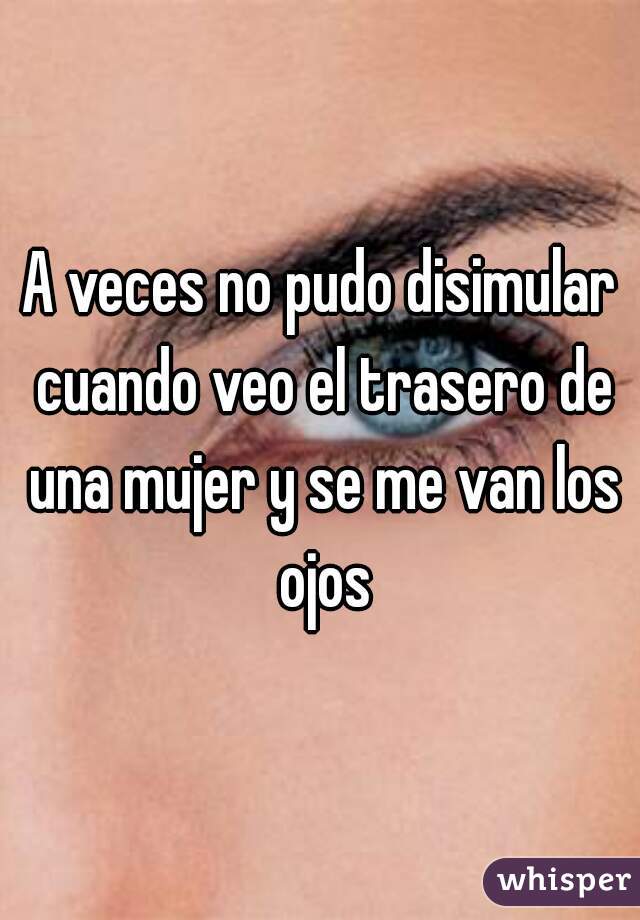 A veces no pudo disimular cuando veo el trasero de una mujer y se me van los ojos

whisper